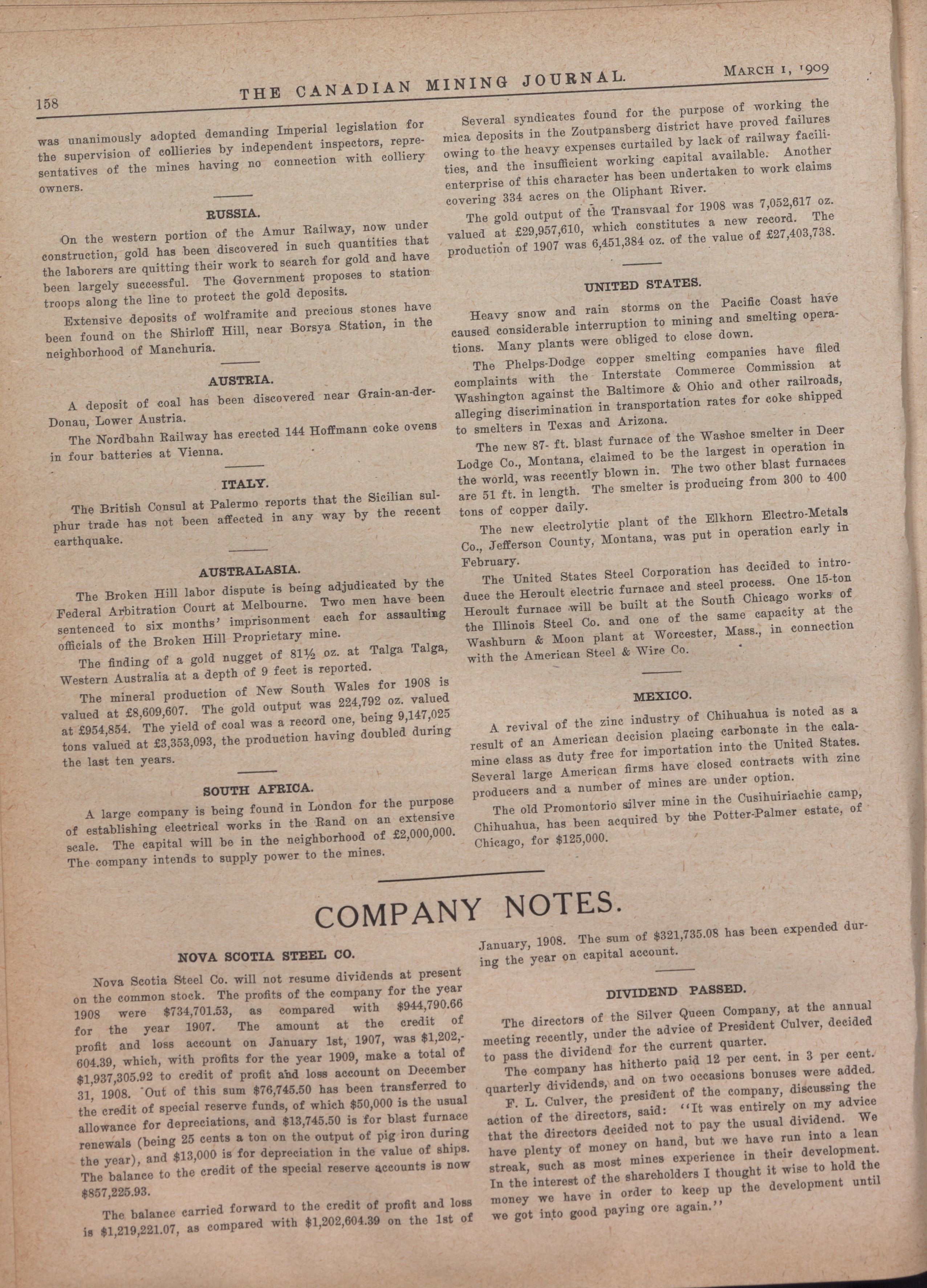 158 THE CANADIAN MINING JOURNAL. MARCH 1, 1909

was unanimously adopted demanding Imperial legislation for the supervision of collieries by independent inspectors, representatives of the mines having no connection with colliery owners.

RUSSIA.

On the western portion of the Amur Railway, now under construction, gold has been discovered in such quantities that the laborers are quitting their work to search for gold and have been largely successful. The Government proposes to station troops along the line to protect the gold deposits.

Extensive deposits of wolframite and precious stones have been found on the Shirloff Hill, near Borsya Station, in the neighborhood of Manchuria.

AUSTRIA.

A deposit of coal has been discovered near Grain-an-der-Donau, Lower Austria.

The Nordbahn Railway has erected 144 Hoffmann coke ovens in four batteries at Vienna.

ITALY.

The British Consul at Palermo reports that the Sicilian sulphur trade has not been affected in any way by the recent earthquake.

AUSTRALASIA.

The Broken Hill labor dispute is being adjudicated by the Federal Arbitration Court at Melbourne. Two men have been sentenced to six months' imprisonment each for assaulting officials of the Broken Hill Proprietary mine.

The finding of a gold nugget of 81½ oz. at Talga Talga, Western Australia at a depth of 9 feet is reported.

The mineral production of New South Wales for 1908 is valued at £8,609,607. The gold output was 224,792 oz. valued at £954,854. The yield of coal was a record one, being 9,147,025 tons valued at £3,353,093, the production having doubled during the last ten years.

SOUTH AFRICA.

A large company is being found in London for the purpose of establishing electrical works in the Rand on an extensive scale. The capital will be in the neighborhood of £2,000,000. The company intends to supply power to the mines.

Several syndicates found for the purpose of working the mica deposits in the Zoutpansberg district have proved failures owing to the heavy expenses curtailed by lack of railway facilities, and the insufficient working capital available. Another enterprise of this character has been undertaken to work claims covering 334 acres on the Oliphant River.

The gold output of the Transvaal for 1908 was 7,052,617 oz. valued at £29,957,610, which constitutes a new record. The production of 1907 was 6,451,384 oz. of the value of £27,403,738.

UNITED STATES.

Heavy snow and rain storms on the Pacific Coast have caused considerable interruption to mining and smelting operations. Many plants were obliged to close down.

The Phelps-Dodge copper smelting companies have filed complaints with the Interstate Commerce Commission at Washington against the Baltimore & Ohio and other railroads, alleging discrimination in transportation rates for coke shipped to smelters in Texas and Arizona.

The new 87- ft. blast furnace of the Washoe smelter in Deer Lodge Co., Montana, claimed to be the largest in operation in the world, was recently blown in. The two other blast furnaces are 51 ft. in length. The smelter is producing from 300 to 400 tons of copper daily.

The new electrolytic plant of the Elkhorn Electro-Metals Co., Jefferson County, Montana, was put in operation early in February.

The United States Steel Corporation has decided to introduce the Heroult electric furnace and steel process. One 15-ton Heroult furnace will be built at the South Chicago works of the Illinois Steel Co. and one of the same capacity at the Washburn & Moon plant at Worcester, Mass., in connection with the American Steel & Wire Co.

MEXICO.

A revival of the zinc industry of Chihuahua is noted as a result of an American decision placing carbonate in the calamine class as duty free for importation into the United States. Several large American firms have closed contracts with zinc producers and a number of mines are under option.

The old Promontorio silver mine in the Cusihuiriachie camp, Chihuahua, has been acquired by the Potter-Palmer estate, of Chicago, for $125,000.

COMPANY NOTES.

NOVA SCOTIA STEEL CO.

Nova Scotia Steel Co. will not resume dividends at present on the common stock. The profits of the company for the year 1908 were $734,701.53, as compared with $944,790.66 for the year 1907. The amount at the credit of profit and loss account on January 1st, 1907, was $1,202,604.39, which, with profits for the year 1909, make a total of $1,937,305.92 to credit of profit and loss account on December 31, 1908. Out of this sum $76,745.50 has been transferred to the credit of special reserve funds, of which $50,000 is the usual allowance for depreciations, and $13,745.50 is for blast furnace renewals (being 25 cents a ton on the output of pig iron during the year), and $13,000 is for depreciation in the value of ships. The balance to the credit of the special reserve accounts is now $857,225.93.

The balance carried forward to the credit of profit and loss is $1,219,221.07, as compared with $1,202,604.39 on the 1st of January, 1908. The sum of $321,735.08 has been expended during the year on capital account.

DIVIDEND PASSED.

The directors of the Silver Queen Company, at the annual meeting recently, under the advice of President Culver, decided to pass the dividend for the current quarter.

The company has hitherto paid 12 per cent. in 3 per cent. quarterly dividends, and on two occasions bonuses were added.

F. L. Culver, the president of the company, discussing the action of the directors, said: "It was entirely on my advice that the directors decided not to pay the usual dividend. We have plenty of money on hand, but we have run into a lean streak, such as most mines experience in their development. In the interest of the shareholders I thought it wise to hold the money we have in order to keep up the development until we got into good paying ore again."